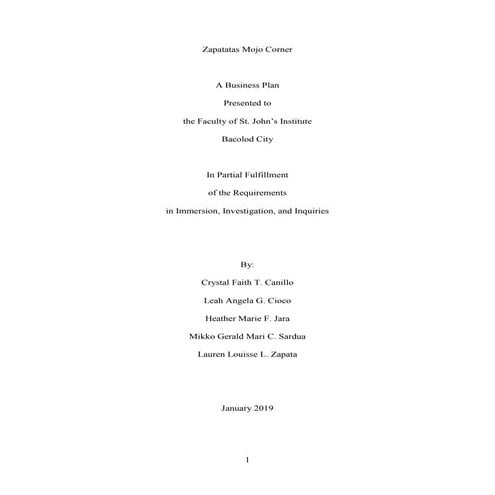 Zapatatas Mojo Corner

A Business Plan

Presented to

the Faculty of St. John's Institute

Bacolod City

In Partial Fulfillment

of the Requirements

in Immersion, Investigation, and Inquiries

By:

Crystal Faith T. Canillo

Leah Angela G. Cioco

Heather Marie F. Jara

Mikko Gerald Mari C. Sardua

Lauren Louisse L. Zapata

January 2019

1